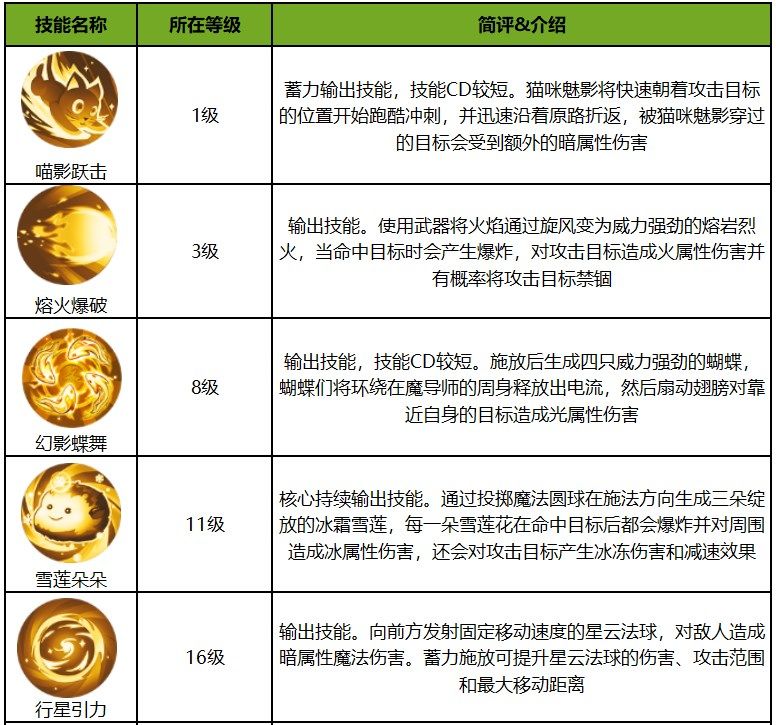 | 技能名称 | 所在等级 | 简评&介绍 |
|---|---|---|
| 喵影跃击 | 1级 | 蓄力输出技能，技能CD较短。猫咪魅影将快速朝着攻击目标的位置开始跑酷冲刺，并迅速沿着原路折返，被猫咪魅影穿过的目标会受到额外的暗属性伤害 |
| 熔火爆破 | 3级 | 输出技能。使用武器将火焰通过旋风变为威力强劲的熔岩烈火，当命中目标时会产生爆炸，对攻击目标造成火属性伤害并有概率将攻击目标禁锢 |
| 幻影蝶舞 | 8级 | 输出技能，技能CD较短。施放后生成四只威力强劲的蝴蝶，蝴蝶们将环绕在魔导师的周身释放出电流，然后扇动翅膀对靠近自身的目标造成光属性伤害 |
| 雪莲朵朵 | 11级 | 核心持续输出技能。通过投掷魔法圆球在施法方向生成三朵绽放的冰霜雪莲，每一朵雪莲花在命中目标后都会爆炸并对周围造成冰属性伤害，还会对攻击目标产生冰冻伤害和减速效果 |
| 行星引力 | 16级 | 输出技能。向前方发射固定移动速度的星云法球，对敌人造成暗属性魔法伤害。蓄力施放可提升星云法球的伤害、攻击范围和最大移动距离 |